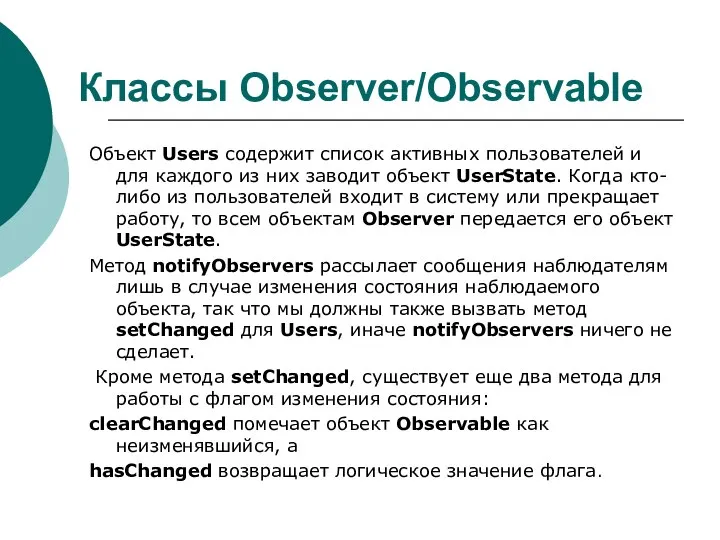 Классы Observer/Observable

Объект Users содержит список активных пользователей и для каждого из них заводит объект UserState. Когда кто-либо из пользователей входит в систему или прекращает работу, то всем объектам Observer передается его объект UserState.

Метод notifyObservers рассылает сообщения наблюдателям лишь в случае изменения состояния наблюдаемого объекта, так что мы должны также вызвать метод setChanged для Users, иначе notifyObservers ничего не сделает.

Кроме метода setChanged, существует еще два метода для работы с флагом изменения состояния:

clearChanged помечает объект Observable как неизменявшийся, а

hasChanged возвращает логическое значение флага.